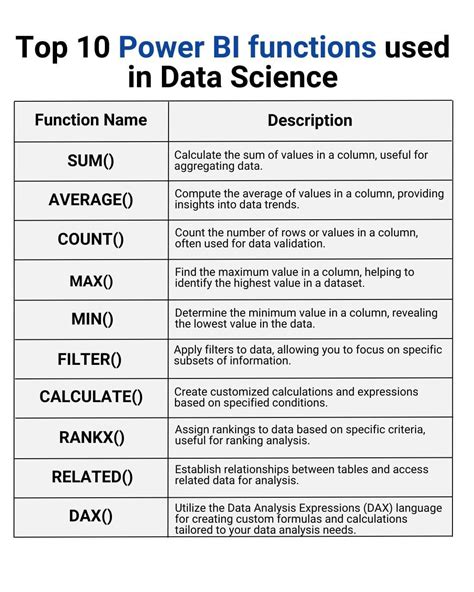 Top 10 Power BI functions used in Data Science

| Function Name | Description |
|---|---|
| SUM() | Calculate the sum of values in a column, useful for aggregating data. |
| AVERAGE() | Compute the average of values in a column, providing insights into data trends. |
| COUNT() | Count the number of rows or values in a column, often used for data validation. |
| MAX() | Find the maximum value in a column, helping to identify the highest value in a dataset. |
| MIN() | Determine the minimum value in a column, revealing the lowest value in the data. |
| FILTER() | Apply filters to data, allowing you to focus on specific subsets of information. |
| CALCULATE() | Create customized calculations and expressions based on specified conditions. |
| RANKX() | Assign rankings to data based on specific criteria, useful for ranking analysis. |
| RELATED() | Establish relationships between tables and access related data for analysis. |
| DAX() | Utilize the Data Analysis Expressions (DAX) language for creating custom formulas and calculations tailored to your data analysis needs. |